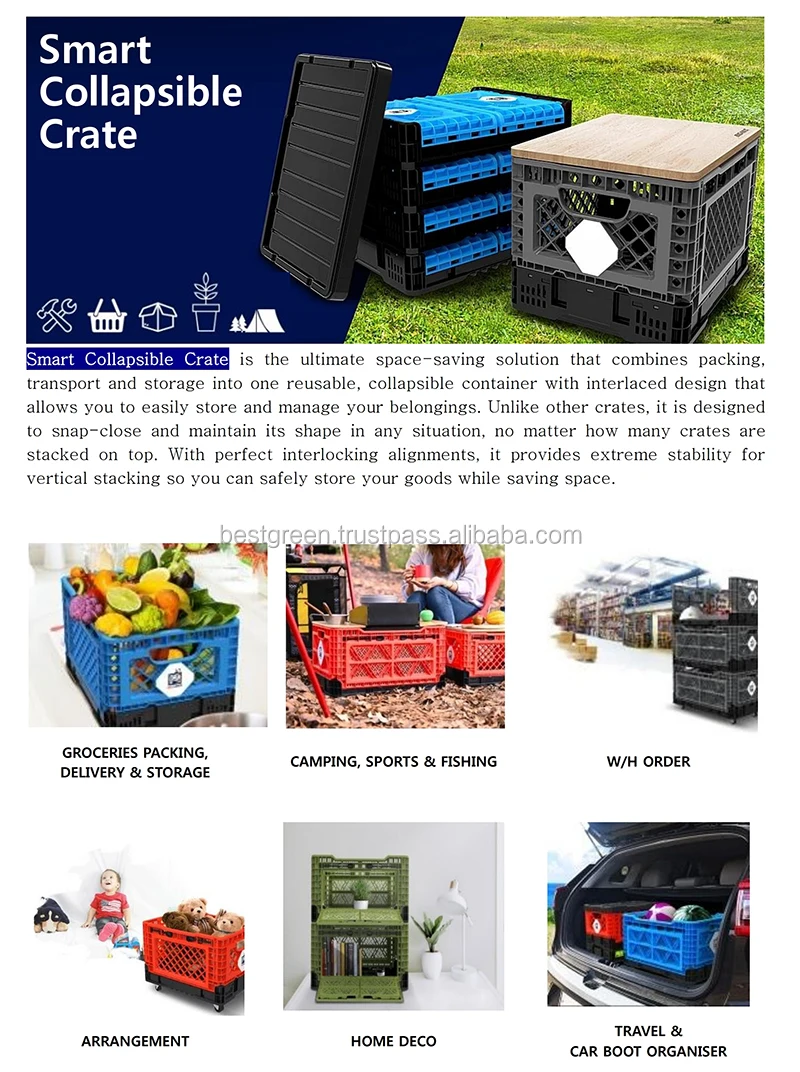 Smart Collapsible Crate

Smart Collapsible Crate is the ultimate space-saving solution that combines packing, transport and storage into one reusable, collapsible container with interlaced design that allows you to easily store and manage your belongings. Unlike other crates, it is designed to snap-close and maintain its shape in any situation, no matter how many crates are stacked on top. With perfect interlocking alignments, it provides extreme stability for vertical stacking so you can safely store your goods while saving space.

bestgreen.trustpass.alibaba.com

GROCERIES PACKING, DELIVERY & STORAGE

CAMPING, SPORTS & FISHING

W/H ORDER

ARRANGEMENT

HOME DECO

TRAVEL & CAR BOOT ORGANISER